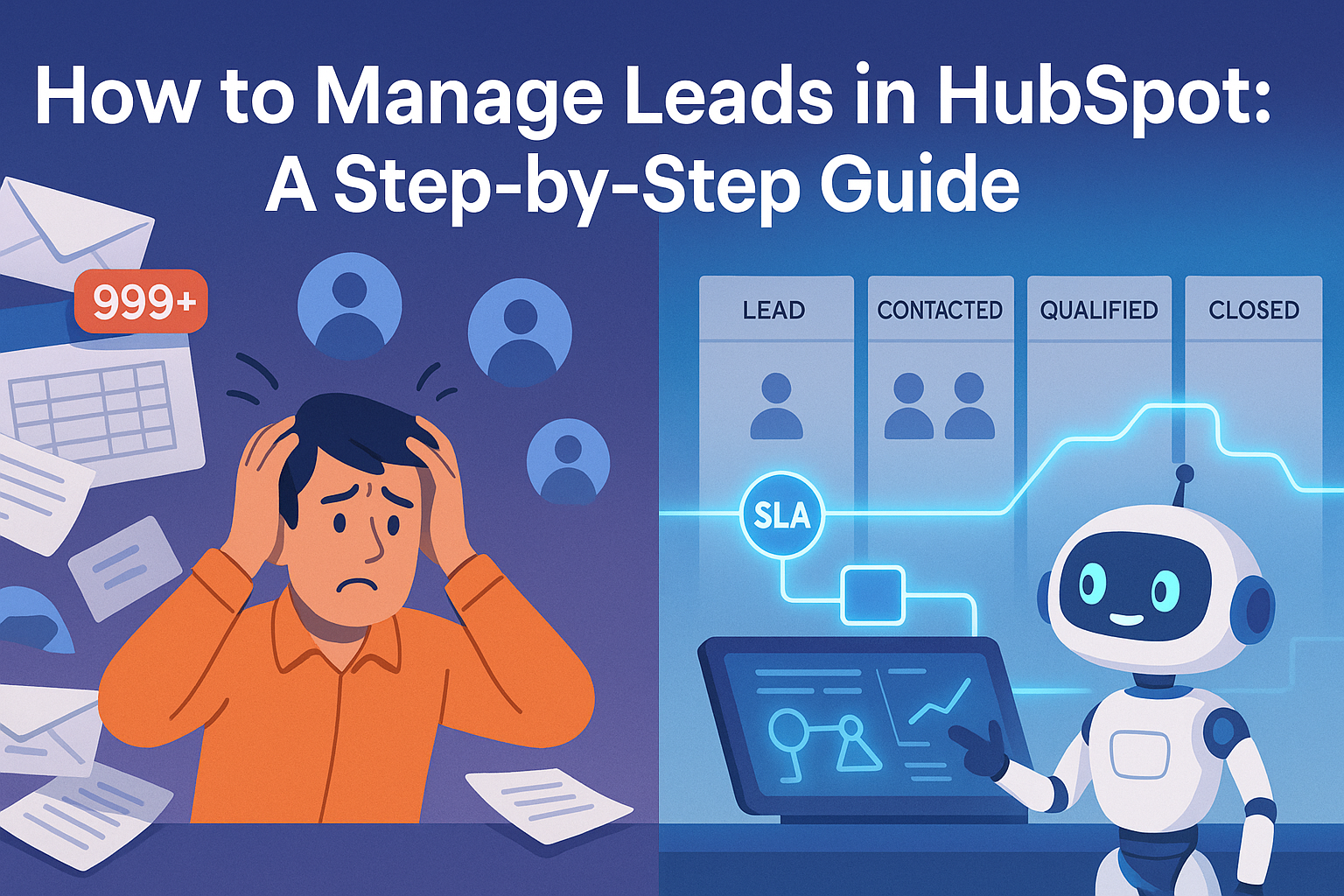 How to Manage Leads in HubSpot:
A Step-by-Step Guide

999+

LEAD

CONTACTED

QUALIFIED

CLOSED

SLA